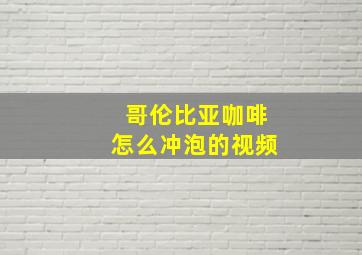 哥伦比亚咖啡
怎么冲泡的视频